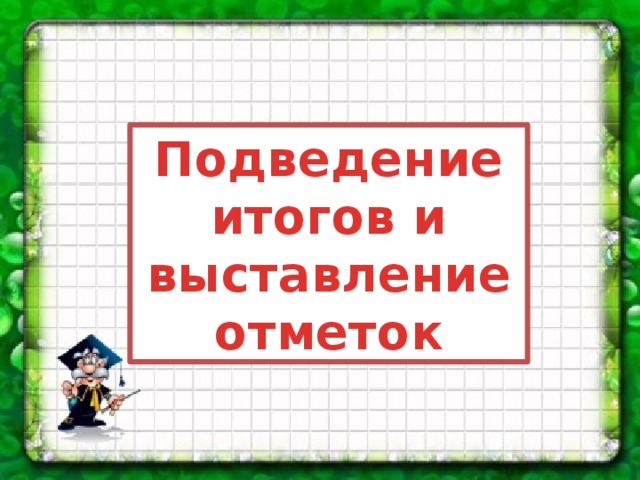 Подведение итогов и выставление отметок